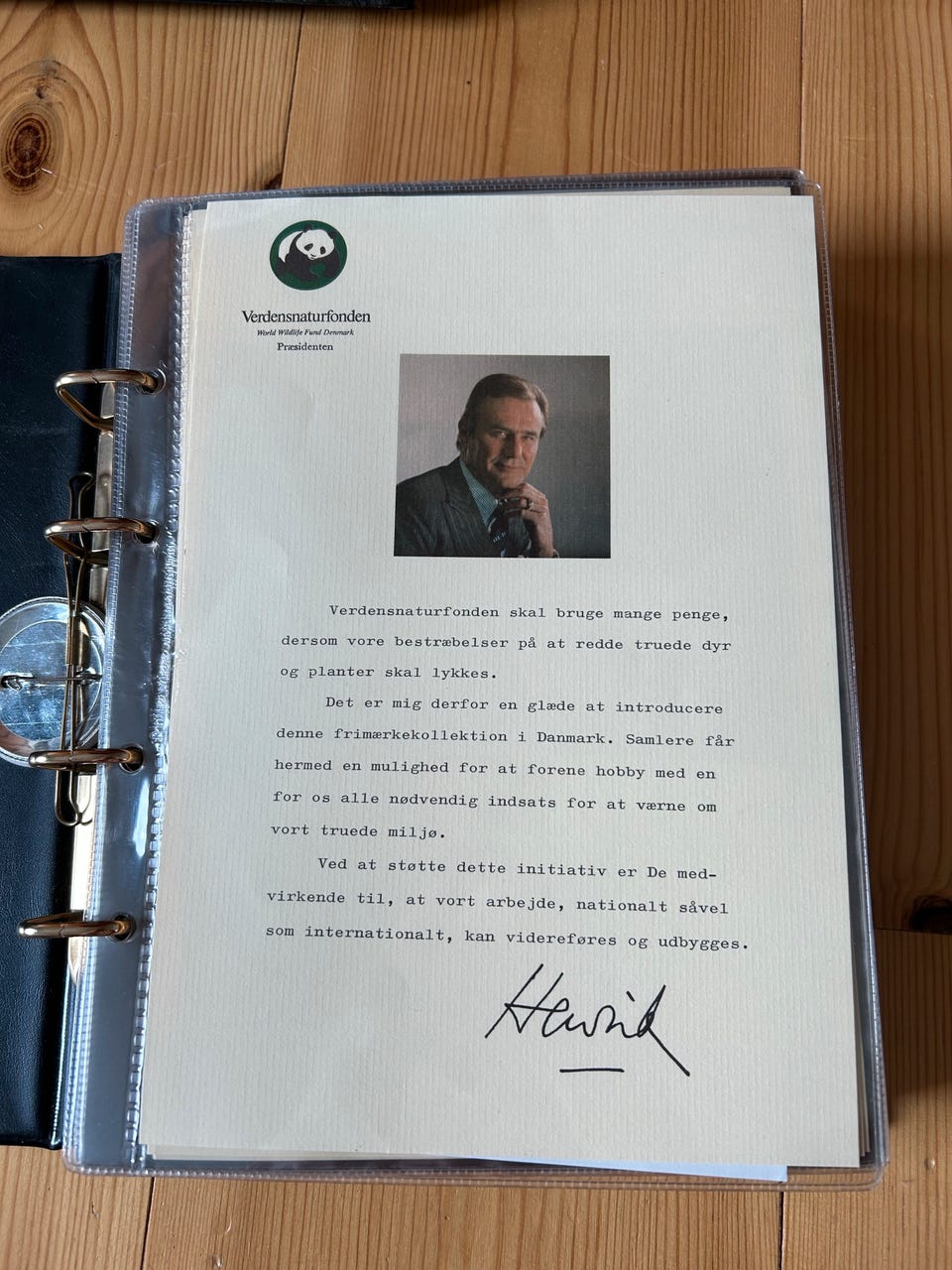 Verdensnaturfonden
World Wildlife Fund Denmark
Præsidenten

Verdensnaturfonden skal bruge mange penge, dersom vore bestræbelser på at redde truede dyr og planter skal lykkes.

Det er mig derfor en glæde at introducere denne frimærkekollektion i Danmark. Samlere får hermed en mulighed for at forene hobby med en for os alle nødvendig indsats for at værne om vort truede miljø.

Ved at støtte dette initiativ er De medvirkende til, at vort arbejde, nationalt såvel som internationalt, kan videreføres og udbygges.

Henrik